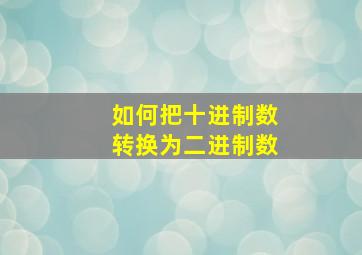 如何把十进制数
转换为二进制数